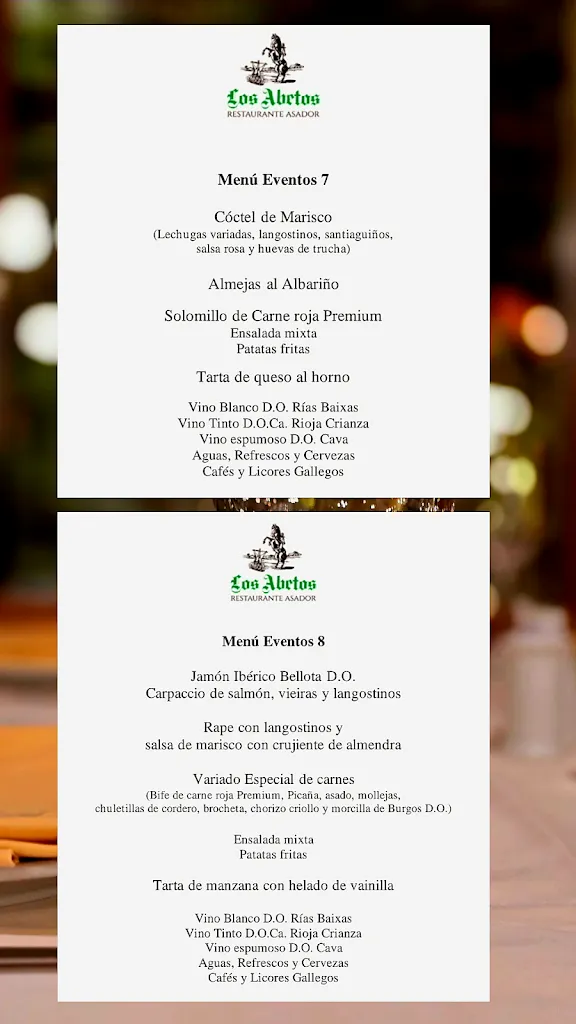 Los Abetos
RESTAURANTE ASADOR

Menú Eventos 7

Cóctel de Marisco
(Lechugas variadas, langostinos, santiaguiños, salsa rosa y huevas de trucha)

Almejas al Albariño

Solomillo de Carne roja Premium
Ensalada mixta
Patatas fritas

Tarta de queso al horno

Vino Blanco D.O. Rías Baixas
Vino Tinto D.O.Ca. Rioja Crianza
Vino espumoso D.O. Cava
Aguas, Refrescos y Cervezas
Cafés y Licores Gallegos

Los Abetos
RESTAURANTE ASADOR

Menú Eventos 8

Jamón Ibérico Bellota D.O.
Carpaccio de salmón, vieiras y langostinos

Rape con langostinos y
salsa de marisco con crujiente de almendra

Variado Especial de carnes
(Bife de carne roja Premium, Picaña, asado, mollejas, chuletillas de cordero, brocheta, chorizo criollo y morcilla de Burgos D.O.)

Ensalada mixta
Patatas fritas

Tarta de manzana con helado de vainilla

Vino Blanco D.O. Rías Baixas
Vino Tinto D.O.Ca. Rioja Crianza
Vino espumoso D.O. Cava
Aguas, Refrescos y Cervezas
Cafés y Licores Gallegos